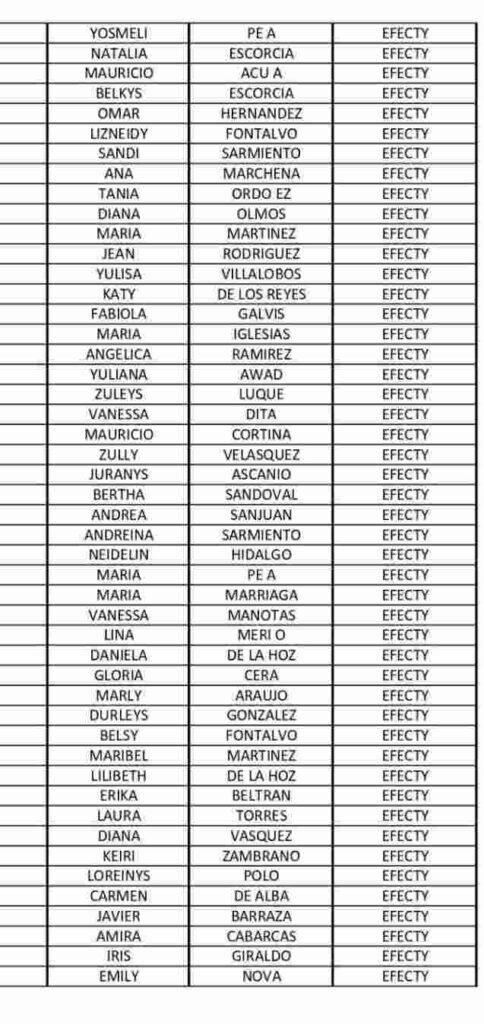 | | YOSMELI | PE A | EFECTY |
|---|---|---|---|
| | NATALIA | ESCORCIA | EFECTY |
| | MAURICIO | ACU A | EFECTY |
| | BELKYS | ESCORCIA | EFECTY |
| | OMAR | HERNANDEZ | EFECTY |
| | LIZNEIDY | FONTALVO | EFECTY |
| | SANDI | SARMIENTO | EFECTY |
| | ANA | MARCHENA | EFECTY |
| | TANIA | ORDO EZ | EFECTY |
| | DIANA | OLMOS | EFECTY |
| | MARIA | MARTINEZ | EFECTY |
| | JEAN | RODRIGUEZ | EFECTY |
| | YULISA | VILLALOBOS | EFECTY |
| | KATY | DE LOS REYES | EFECTY |
| | FABIOLA | GALVIS | EFECTY |
| | MARIA | IGLESIAS | EFECTY |
| | ANGELICA | RAMIREZ | EFECTY |
| | YULIANA | AWAD | EFECTY |
| | ZULEYS | LUQUE | EFECTY |
| | VANESSA | DITA | EFECTY |
| | MAURICIO | CORTINA | EFECTY |
| | ZULLY | VELASQUEZ | EFECTY |
| | JURANYS | ASCANIO | EFECTY |
| | BERTHA | SANDOVAL | EFECTY |
| | ANDREA | SANJUAN | EFECTY |
| | ANDREINA | SARMIENTO | EFECTY |
| | NEIDELIN | HIDALGO | EFECTY |
| | MARIA | PE A | EFECTY |
| | MARIA | MARRIAGA | EFECTY |
| | VANESSA | MANOTAS | EFECTY |
| | LINA | MERI O | EFECTY |
| | DANIELA | DE LA HOZ | EFECTY |
| | GLORIA | CERA | EFECTY |
| | MARLY | ARAUJO | EFECTY |
| | DURLEYS | GONZALEZ | EFECTY |
| | BELSY | FONTALVO | EFECTY |
| | MARIBEL | MARTINEZ | EFECTY |
| | LILIBETH | DE LA HOZ | EFECTY |
| | ERIKA | BELTRAN | EFECTY |
| | LAURA | TORRES | EFECTY |
| | DIANA | VASQUEZ | EFECTY |
| | KEIRI | ZAMBRANO | EFECTY |
| | LOREINYS | POLO | EFECTY |
| | CARMEN | DE ALBA | EFECTY |
| | JAVIER | BARRAZA | EFECTY |
| | AMIRA | CABARCAS | EFECTY |
| | IRIS | GIRALDO | EFECTY |
| | EMILY | NOVA | EFECTY |